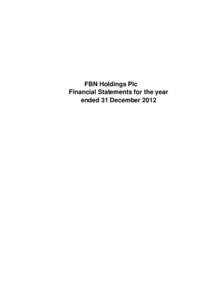 FBN Holdings Plc
Financial Statements for the year ended 31 December 2012